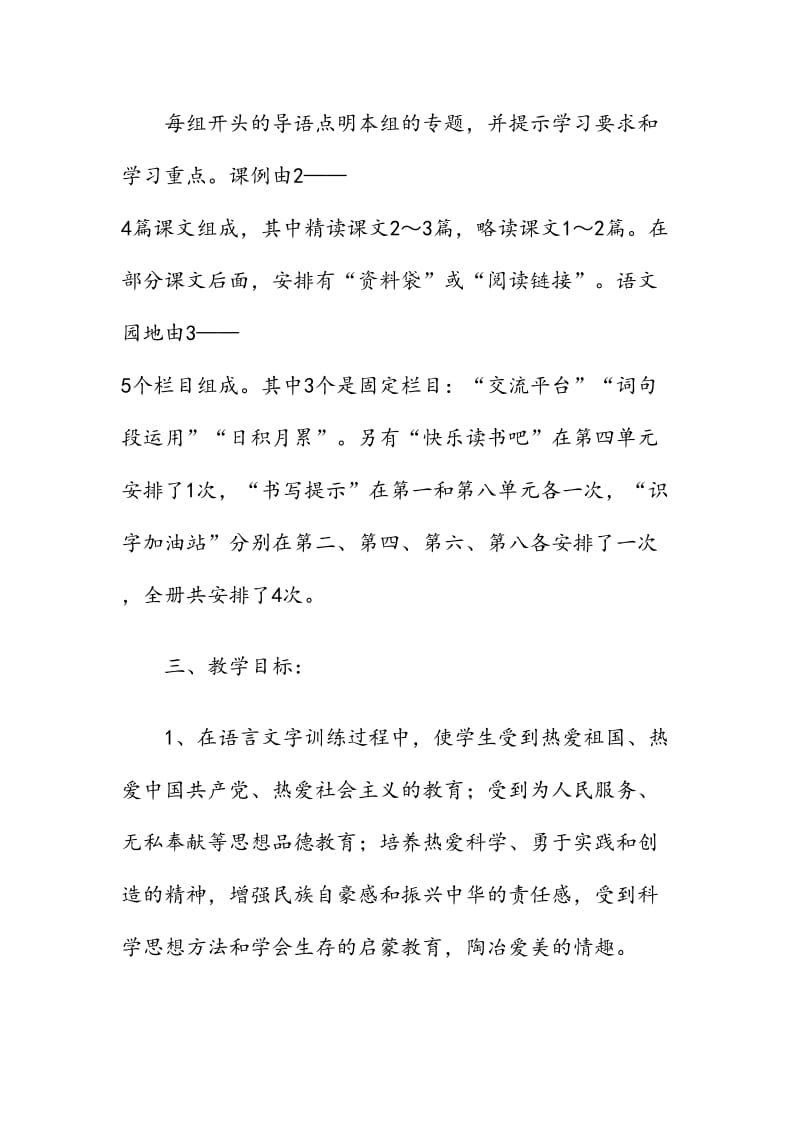 每组开头的导语点明本组的专题，并提示学习要求和学习重点。课例由2——4篇课文组成，其中精读课文2～3篇，略读课文1～2篇。在部分课文后面，安排有“资料袋”或“阅读链接”。语文园地由3——5个栏目组成。其中3个是固定栏目：“交流平台”“词句段运用”“日积月累”。另有“快乐读书吧”在第四单元安排了1次，“书写提示”在第一和第八单元各一次，“识字加油站”分别在第二、第四、第六、第八各安排了一次，全册共安排了4次。

三、教学目标：

1、在语言文字训练过程中，使学生受到热爱祖国、热爱中国共产党、热爱社会主义的教育；受到为人民服务、无私奉献等思想品德教育；培养热爱科学、勇于实践和创造的精神，增强民族自豪感和振兴中华的责任感，受到科学思想方法和学会生存的启蒙教育，陶冶爱美的情趣。